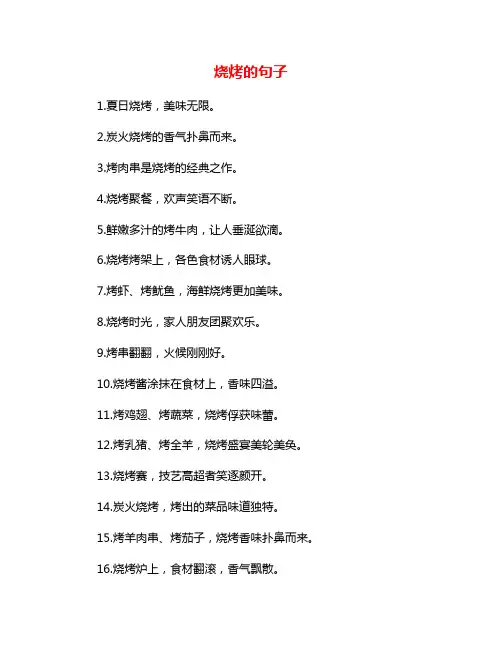 烧烤的句子

1.夏日烧烤，美味无限。

2.炭火烧烤的香气扑鼻而来。

3.烤肉串是烧烤的经典之作。

4.烧烤聚餐，欢声笑语不断。

5.鲜嫩多汁的烤牛肉，让人垂涎欲滴。

6.烧烤烤架上，各色食材诱人眼球。

7.烤虾、烤鱿鱼，海鲜烧烤更加美味。

8.烧烤时光，家人朋友团聚欢乐。

9.烤串翻翻，火候刚刚好。

10.烧烤酱涂抹在食材上，香味四溢。

11.烤鸡翅、烤蔬菜，烧烤俘获味蕾。

12.烤乳猪、烤全羊，烧烤盛宴美轮美奂。

13.烧烤赛，技艺高超者笑逐颜开。

14.炭火烧烤，烤出的菜品味道独特。

15.烤羊肉串、烤茄子，烧烤香味扑鼻而来。

16.烧烤炉上，食材翻滚，香气飘散。